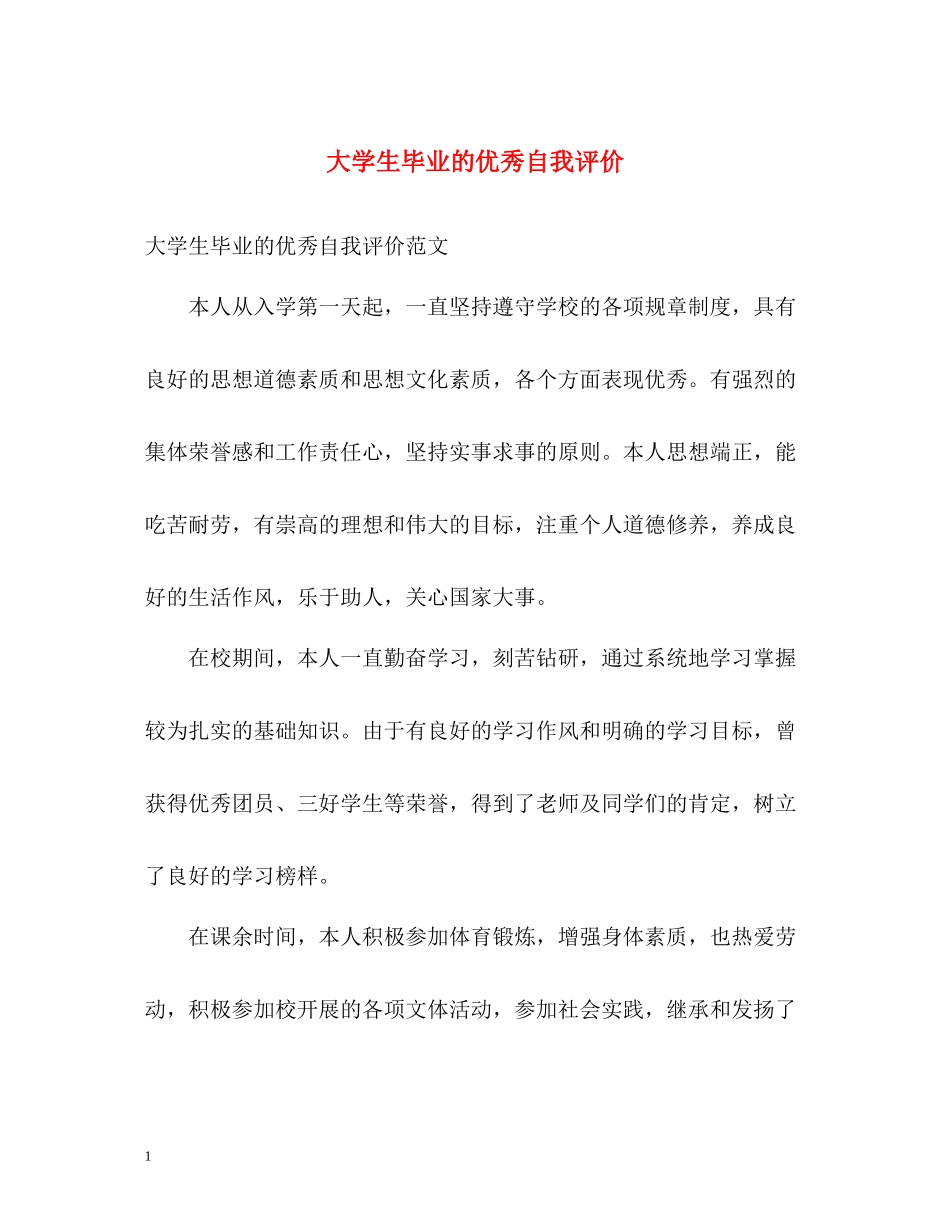 大学生毕业的优秀自我评价

大学生毕业的优秀自我评价范文

本人从入学第一天起，一直坚持遵守学校的各项规章制度，具有良好的思想道德素质和思想文化素质，各个方面表现优秀。有强烈的集体荣誉感和工作责任心，坚持实事求事的原则。本人思想端正，能吃苦耐劳，有崇高的理想和伟大的目标，注重个人道德修养，养成良好的生活作风，乐于助人，关心国家大事。

在校期间，本人一直勤奋学习，刻苦钻研，通过系统地学习掌握较为扎实的基础知识。由于有良好的学习作风和明确的学习目标，曾获得优秀团员、三好学生等荣誉，得到了老师及同学们的肯定，树立了良好的学习榜样。

在课余时间，本人积极参加体育锻炼，增强身体素质，也热爱劳动，积极参加校开展的各项文体活动，参加社会实践，继承和发扬了

1